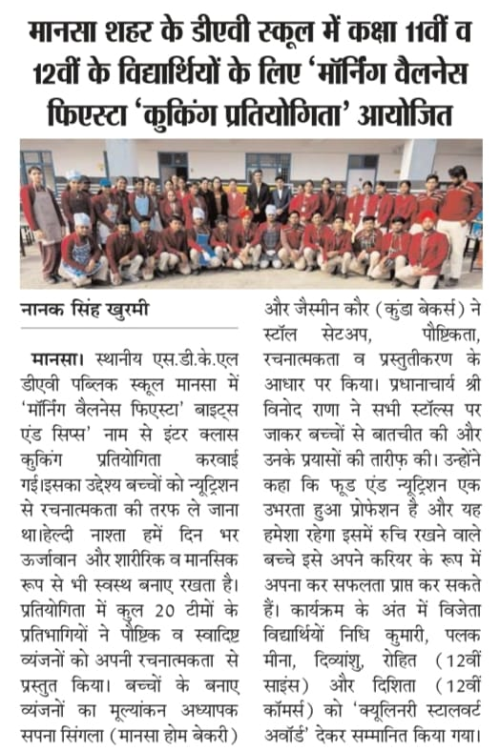 मानसा शहर के डीएवी स्कूल में कक्षा 11वीं व 12वीं के विद्यार्थियों के लिए 'मॉर्निंग वैलनेस फिएस्टा 'कुकिंग प्रतियोगिता' आयोजित

नानक सिंह खुरमी

मानसा। स्थानीय एस.डी.के.एल डीएवी पब्लिक स्कूल मानसा में 'मॉर्निंग वैलनेस फिएस्टा' बाइट्स एंड सिप्स' नाम से इंटर क्लास कुकिंग प्रतियोगिता करवाई गई।इसका उद्देश्य बच्चों को न्यूट्रिशन से रचनात्मकता की तरफ ले जाना था।हेल्दी नाश्ता हमें दिन भर ऊर्जावान और शारीरिक व मानसिक रूप से भी स्वस्थ बनाए रखता है। प्रतियोगिता में कुल 20 टीमों के प्रतिभागियों ने पौष्टिक व स्वादिष्ट व्यंजनों को अपनी रचनात्मकता से प्रस्तुत किया। बच्चों के बनाए व्यंजनों का मूल्यांकन अध्यापक सपना सिंगला (मानसा होम बेकरी) और जैस्मीन कौर (कुंडा बेकर्स) ने स्टॉल सेटअप, पौष्टिकता, रचनात्मकता व प्रस्तुतीकरण के आधार पर किया। प्रधानाचार्य श्री विनोद राणा ने सभी स्टॉल्स पर जाकर बच्चों से बातचीत की और उनके प्रयासों की तारीफ़ की। उन्होंने कहा कि फूड एंड न्यूट्रिशन एक उभरता हुआ प्रोफेशन है और यह हमेशा रहेगा इसमें रुचि रखने वाले बच्चे इसे अपने करियर के रूप में अपना कर सफलता प्राप्त कर सकते हैं। कार्यक्रम के अंत में विजेता विद्यार्थियों निधि कुमारी, पलक मीना, दिव्यांशु, रोहित (12वीं साइंस) और दिशिता (12वीं कॉमर्स) को 'क्यूलिनरी स्टालवर्ट अवॉर्ड' देकर सम्मानित किया गया।